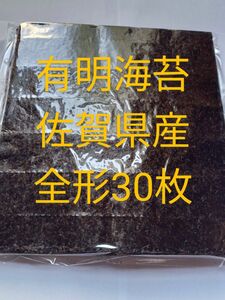 有明海苔
佐賀県産
全形30枚